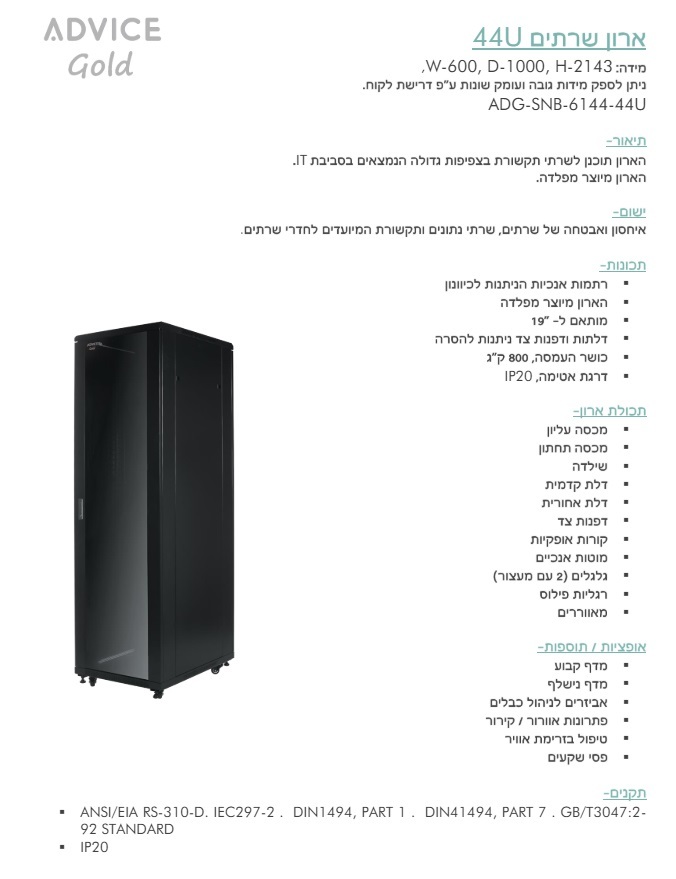 ADVICE
Gold

ארון שרתים 44U
מידה: W-600, D-1000, H-2143,
ניתן לספק מידות גובה ועומק שונות ע"פ דרישת לקוח.
ADG-SNB-6144-44U

תיאור-
הארון תוכנן לשרתי תקשורת בצפיפות גדולה הנמצאים בסביבת IT.
הארון מיוצר מפלדה.

ישום-
איחסון ואבטחה של שרתים, שרתי נתונים ותקשורת המיועדים לחדרי שרתים.

תכונות-
▪ רתמות אנכיות הניתנות לכיוונון
▪ הארון מיוצר מפלדה
▪ מותאם ל- "19
▪ דלתות ודפנות צד ניתנות להסרה
▪ כושר העמסה, 800 ק"ג
▪ דרגת אטימה, IP20

תכולת ארון-
▪ מכסה עליון
▪ מכסה תחתון
▪ שילדה
▪ דלת קדמית
▪ דלת אחורית
▪ דפנות צד
▪ קורות אופקיות
▪ מוטות אנכיים
▪ גלגלים (2 עם מעצור)
▪ רגליות פילוס
▪ מאווררים

אופציות / תוספות-
▪ מדף קבוע
▪ מדף נישלף
▪ אביזרים לניהול כבלים
▪ פתרונות אוורור / קירור
▪ טיפול בזרימת אוויר
▪ פסי שקעים

תקנים-
▪ ANSI/EIA RS-310-D. IEC297-2 . DIN1494, PART 1 . DIN41494, PART 7 . GB/T3047:2-92 STANDARD
▪ IP20